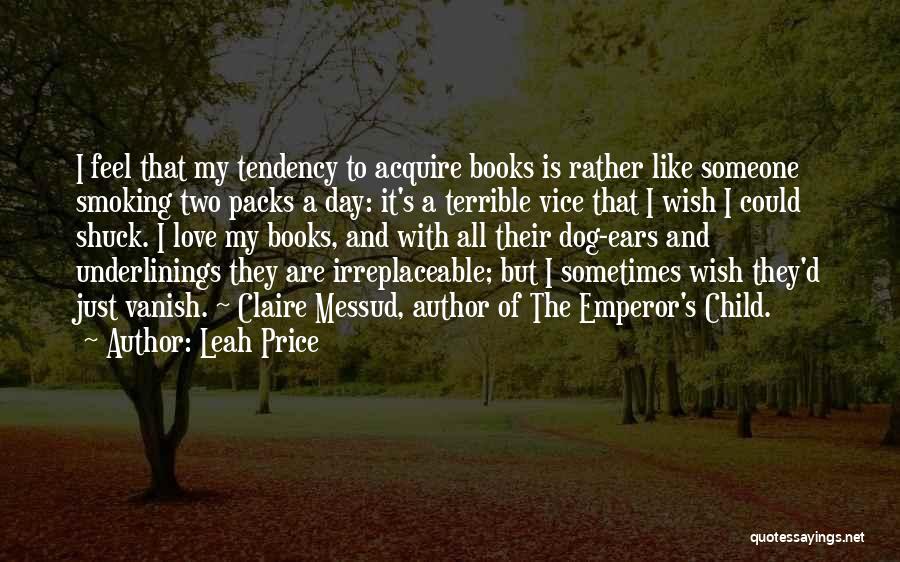 I feel that my tendency to acquire books is rather like someone smoking two packs a day: it's a terrible vice that I wish I could shuck. I love my books, and with all their dog-ears and underlinings they are irreplaceable; but I sometimes wish they'd just vanish. ~ Claire Messud, author of The Emperor's Child.
~ Author: Leah Price

quotessayings.net